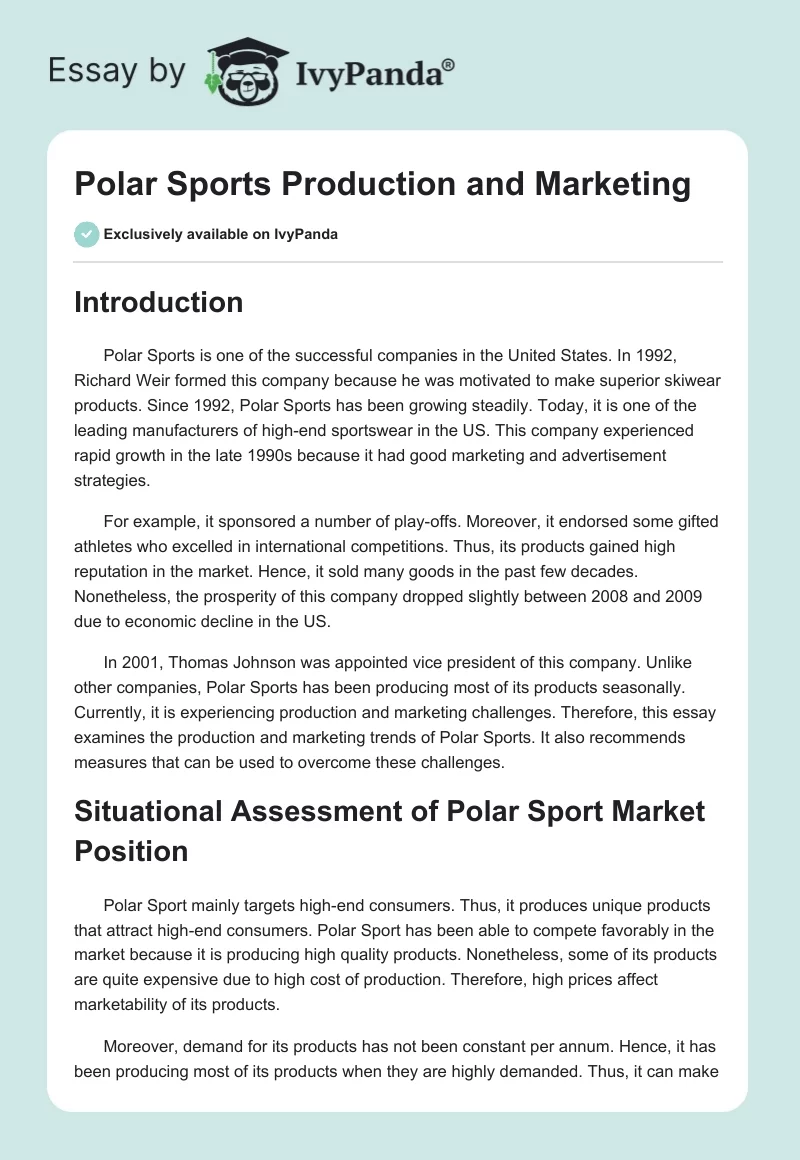 Essay by IvyPanda®

Polar Sports Production and Marketing

Exclusively available on IvyPanda

Introduction

Polar Sports is one of the successful companies in the United States. In 1992, Richard Weir formed this company because he was motivated to make superior skiwear products. Since 1992, Polar Sports has been growing steadily. Today, it is one of the leading manufacturers of high-end sportswear in the US. This company experienced rapid growth in the late 1990s because it had good marketing and advertisement strategies.

For example, it sponsored a number of play-offs. Moreover, it endorsed some gifted athletes who excelled in international competitions. Thus, its products gained high reputation in the market. Hence, it sold many goods in the past few decades. Nonetheless, the prosperity of this company dropped slightly between 2008 and 2009 due to economic decline in the US.

In 2001, Thomas Johnson was appointed vice president of this company. Unlike other companies, Polar Sports has been producing most of its products seasonally. Currently, it is experiencing production and marketing challenges. Therefore, this essay examines the production and marketing trends of Polar Sports. It also recommends measures that can be used to overcome these challenges.

Situational Assessment of Polar Sport Market Position

Polar Sport mainly targets high-end consumers. Thus, it produces unique products that attract high-end consumers. Polar Sport has been able to compete favorably in the market because it is producing high quality products. Nonetheless, some of its products are quite expensive due to high cost of production. Therefore, high prices affect marketability of its products.

Moreover, demand for its products has not been constant per annum. Hence, it has been producing most of its products when they are highly demanded. Thus, it can make